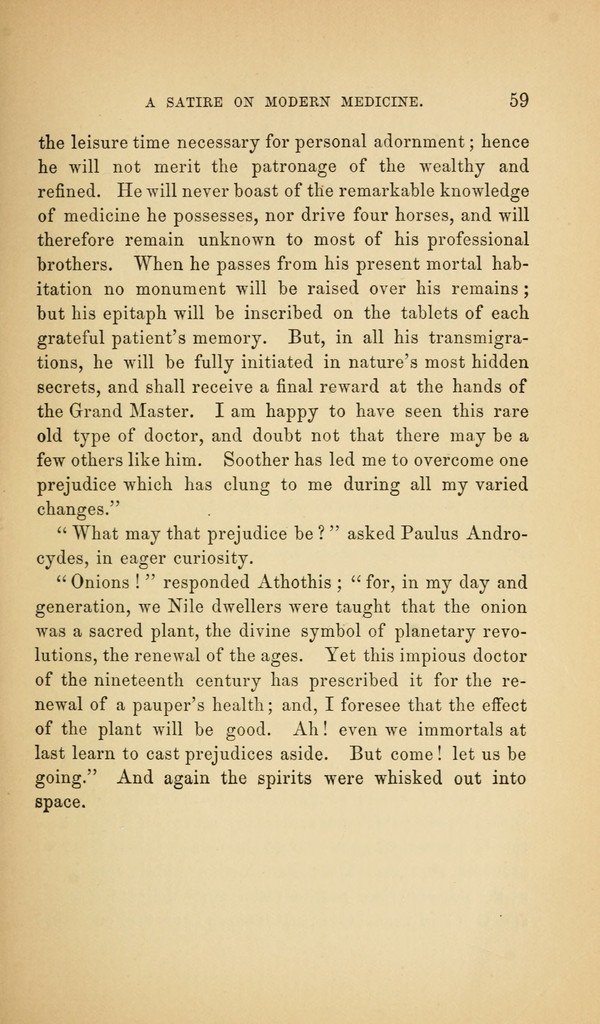 A SATIRE ON MODERN MEDICINE. 59

the leisure time necessary for personal adornment; hence he will not merit the patronage of the wealthy and refined. He will never boast of the remarkable knowledge of medicine he possesses, nor drive four horses, and will therefore remain unknown to most of his professional brothers. When he passes from his present mortal habitation no monument will be raised over his remains; but his epitaph will be inscribed on the tablets of each grateful patient's memory. But, in all his transmigrations, he will be fully initiated in nature's most hidden secrets, and shall receive a final reward at the hands of the Grand Master. I am happy to have seen this rare old type of doctor, and doubt not that there may be a few others like him. Soother has led me to overcome one prejudice which has clung to me during all my varied changes."

"What may that prejudice be?" asked Paulus Androcydes, in eager curiosity.

"Onions!" responded Athothis; "for, in my day and generation, we Nile dwellers were taught that the onion was a sacred plant, the divine symbol of planetary revolutions, the renewal of the ages. Yet this impious doctor of the nineteenth century has prescribed it for the renewal of a pauper's health; and, I foresee that the effect of the plant will be good. Ah! even we immortals at last learn to cast prejudices aside. But come! let us be going." And again the spirits were whisked out into space.